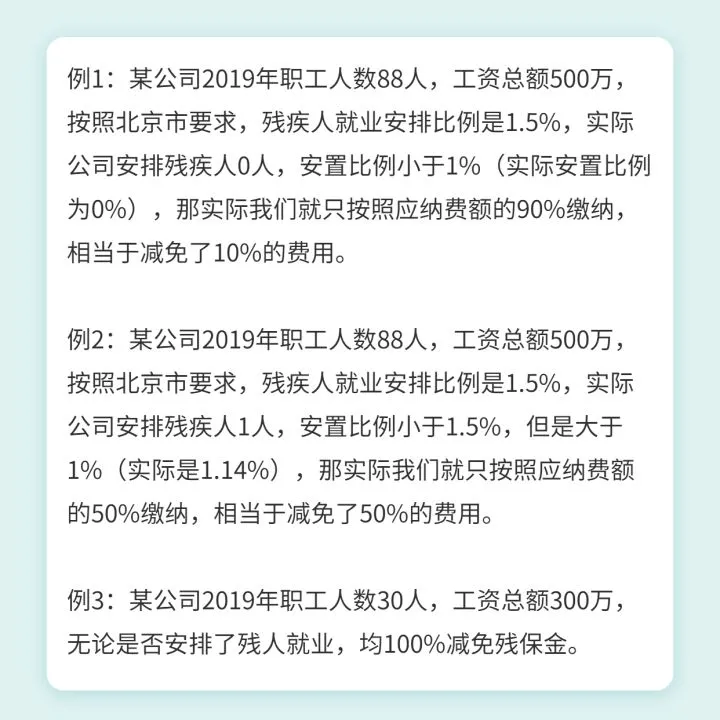 例1：某公司2019年职工人数88人，工资总额500万，按照北京市要求，残疾人就业安排比例是1.5%，实际公司安排残疾人0人，安置比例小于1%（实际安置比例为0%），那实际我们就只按照应纳费额的90%缴纳，相当于减免了10%的费用。

例2：某公司2019年职工人数88人，工资总额500万，按照北京市要求，残疾人就业安排比例是1.5%，实际公司安排残疾人1人，安置比例小于1.5%，但是大于1%（实际是1.14%），那实际我们就只按照应纳费额的50%缴纳，相当于减免了50%的费用。

例3：某公司2019年职工人数30人，工资总额300万，无论是否安排了残人就业，均100%减免残保金。